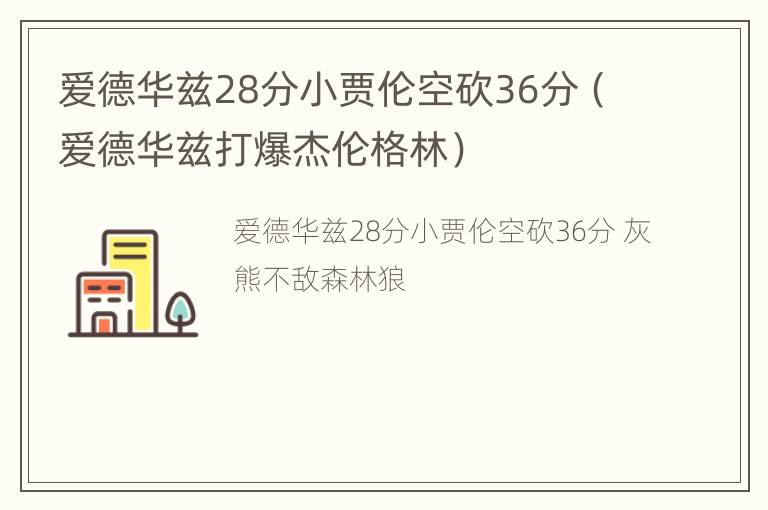 爱德华兹28分小贾伦空砍36分（爱德华兹打爆杰伦格林）

爱德华兹28分小贾伦空砍36分 灰熊不敌森林狼